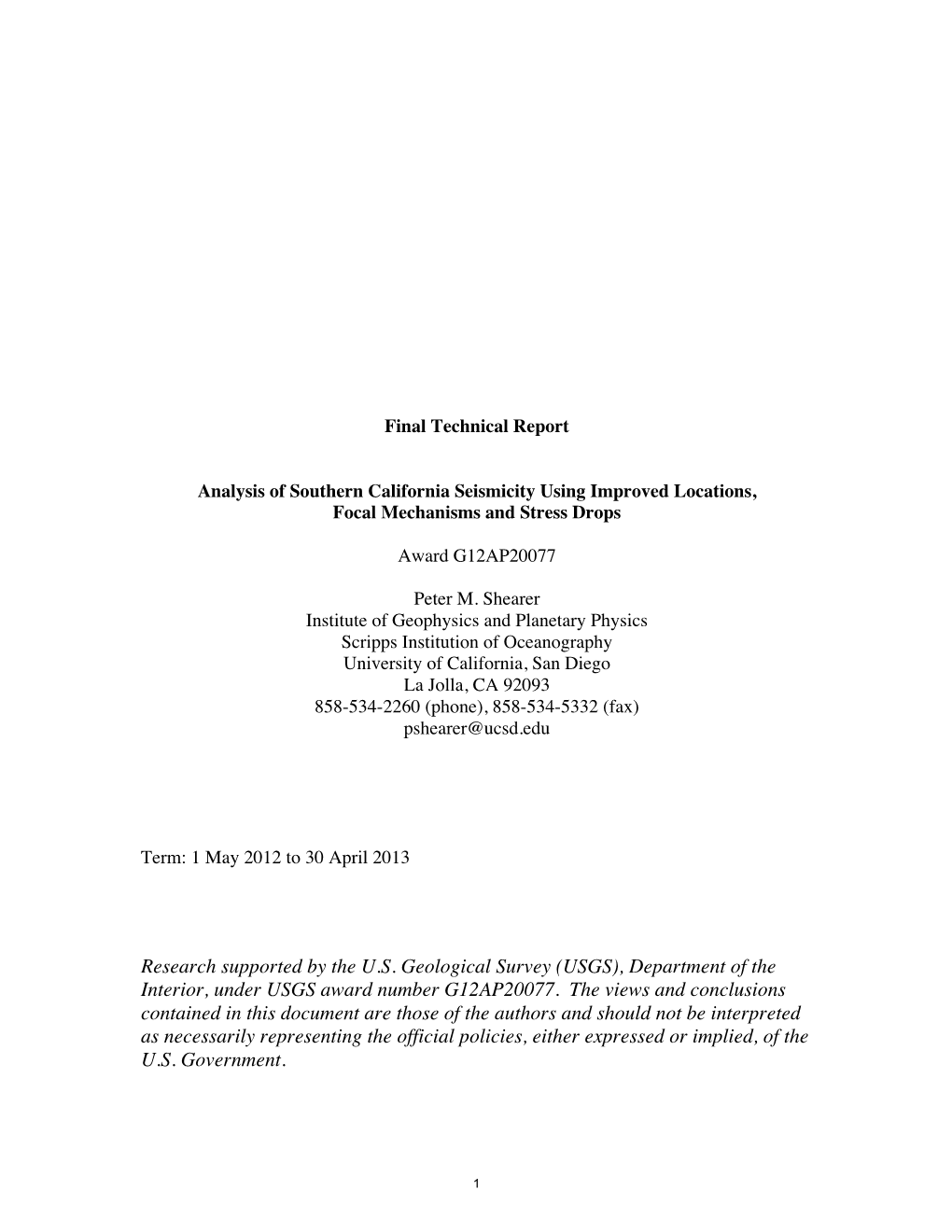 Final Technical Report

Analysis of Southern California Seismicity Using Improved Locations, Focal Mechanisms and Stress Drops

Award G12AP20077

Peter M. Shearer
Institute of Geophysics and Planetary Physics
Scripps Institution of Oceanography
University of California, San Diego
La Jolla, CA 92093
858-534-2260 (phone), 858-534-5332 (fax)
pshearer@ucsd.edu

Term: 1 May 2012 to 30 April 2013

Research supported by the U.S. Geological Survey (USGS), Department of the Interior, under USGS award number G12AP20077. The views and conclusions contained in this document are those of the authors and should not be interpreted as necessarily representing the official policies, either expressed or implied, of the U.S. Government.

1